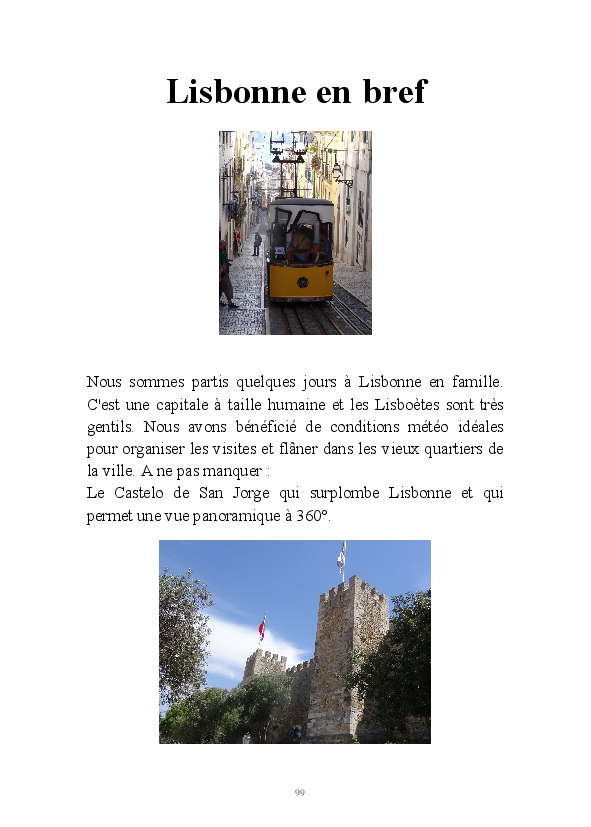 Lisbonne en bref

Nous sommes partis quelques jours à Lisbonne en famille. C'est une capitale à taille humaine et les Lisboètes sont très gentils. Nous avons bénéficié de conditions météo idéales pour organiser les visites et flâner dans les vieux quartiers de la ville. A ne pas manquer :

Le Castelo de San Jorge qui surplombe Lisbonne et qui permet une vue panoramique à 360°.

99